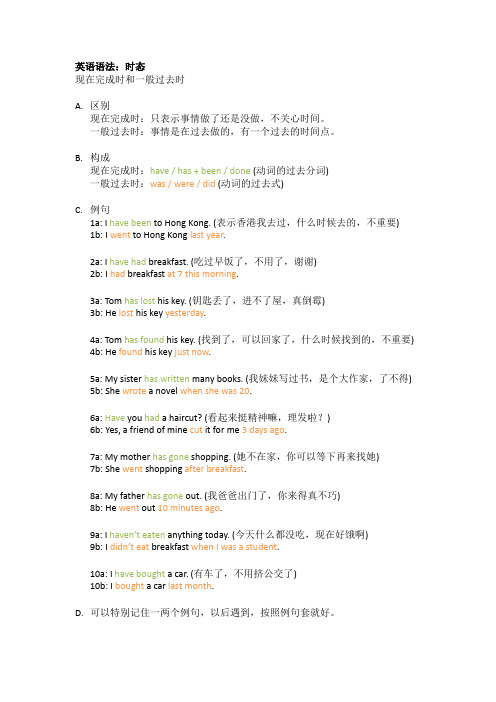 英语语法：时态
现在完成时和一般过去时

A. 区别
现在完成时：只表示事情做了还是没做，不关心时间。
一般过去时：事情是在过去做的，有一个过去的时间点。

B. 构成
现在完成时：have / has + been / done (动词的过去分词)
一般过去时：was / were / did (动词的过去式)

C. 例句
1a: I have been to Hong Kong. (表示香港我去过，什么时候去的，不重要)
1b: I went to Hong Kong last year.

2a: I have had breakfast. (吃过早饭了，不用了，谢谢)
2b: I had breakfast at 7 this morning.

3a: Tom has lost his key. (钥匙丢了，进不了屋，真倒霉)
3b: He lost his key yesterday.

4a: Tom has found his key. (找到了，可以回家了，什么时候找到的，不重要)
4b: He found his key just now.

5a: My sister has written many books. (我妹妹写过书，是个大作家，了不得)
5b: She wrote a novel when she was 20.

6a: Have you had a haircut? (看起来挺精神嘛，理发啦？)
6b: Yes, a friend of mine cut it for me 3 days ago.

7a: My mother has gone shopping. (她不在家，你可以等下再来找她)
7b: She went shopping after breakfast.

8a: My father has gone out. (我爸爸出门了，你来得真不巧)
8b: He went out 10 minutes ago.

9a: I haven't eaten anything today. (今天什么都没吃，现在好饿啊)
9b: I didn't eat breakfast when I was a student.

10a: I have bought a car. (有车了，不用挤公交了)
10b: I bought a car last month.

D. 可以特别记住一两个例句，以后遇到，按照例句套就好。